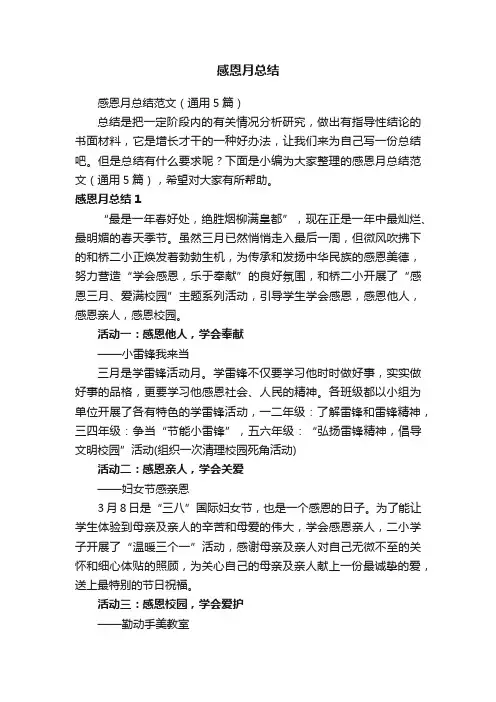 感恩月总结

感恩月总结范文（通用5篇）

总结是把一定阶段内的有关情况分析研究，做出有指导性结论的书面材料，它是增长才干的一种好办法，让我们来为自己写一份总结吧。但是总结有什么要求呢？下面是小编为大家整理的感恩月总结范文（通用5篇），希望对大家有所帮助。

感恩月总结1

“最是一年春好处，绝胜烟柳满皇都”，现在正是一年中最灿烂、最明媚的春天季节。虽然三月已然悄悄走入最后一周，但微风吹拂下的和桥二小正焕发着勃勃生机，为传承和发扬中华民族的感恩美德，努力营造“学会感恩，乐于奉献”的良好氛围，和桥二小开展了“感恩三月、爱满校园”主题系列活动，引导学生学会感恩，感恩他人，感恩亲人，感恩校园。

活动一：感恩他人，学会奉献

——小雷锋我来当

三月是学雷锋活动月。学雷锋不仅要学习他时时做好事，实实做好事的品格，更要学习他感恩社会、人民的精神。各班级都以小组为单位开展了各有特色的学雷锋活动，一二年级：了解雷锋和雷锋精神，三四年级：争当“节能小雷锋”，五六年级：“弘扬雷锋精神，倡导文明校园”活动(组织一次清理校园死角活动)

活动二：感恩亲人，学会关爱

——妇女节感亲恩

3月8日是“三八”国际妇女节，也是一个感恩的日子。为了能让学生体验到母亲及亲人的辛苦和母爱的伟大，学会感恩亲人，二小学子开展了“温暖三个一”活动，感谢母亲及亲人对自己无微不至的关怀和细心体贴的照顾，为关心自己的母亲及亲人献上一份最诚挚的爱，送上最特别的节日祝福。

活动三：感恩校园，学会爱护

——勤动手美教室